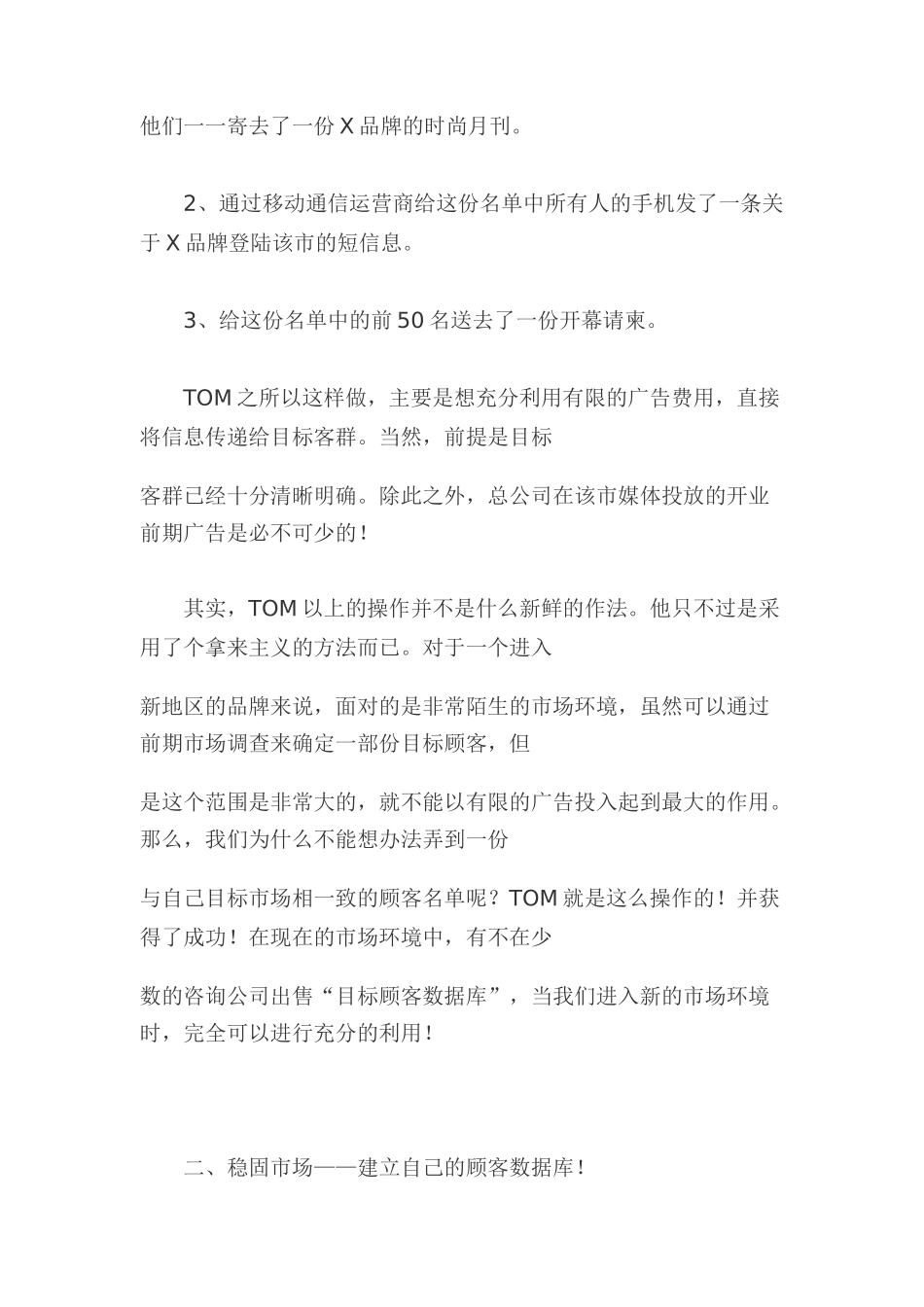 他们一一寄去了一份 X 品牌的时尚月刊。

2、通过移动通信运营商给这份名单中所有人的手机发了一条关于 X 品牌登陆该市的短信息。

3、给这份名单中的前 50 名送去了一份开幕请柬。

TOM 之所以这样做，主要是想充分利用有限的广告费用，直接将信息传递给目标客群。当然，前提是目标

客群已经十分清晰明确。除此之外，总公司在该市媒体投放的开业前期广告是必不可少的！

其实，TOM 以上的操作并不是什么新鲜的作法。他只不过是采用了个拿来主义的方法而已。对于一个进入

新地区的品牌来说，面对的是非常陌生的市场环境，虽然可以通过前期市场调查来确定一部份目标顾客，但

是这个范围是非常大的，就不能以有限的广告投入起到最大的作用。那么，我们为什么不能想办法弄到一份

与自己目标市场相一致的顾客名单呢？TOM 就是这么操作的！并获得了成功！在现在的市场环境中，有不在少

数的咨询公司出售“目标顾客数据库”，当我们进入新的市场环境时，完全可以进行充分的利用！

二、稳固市场——建立自己的顾客数据库！